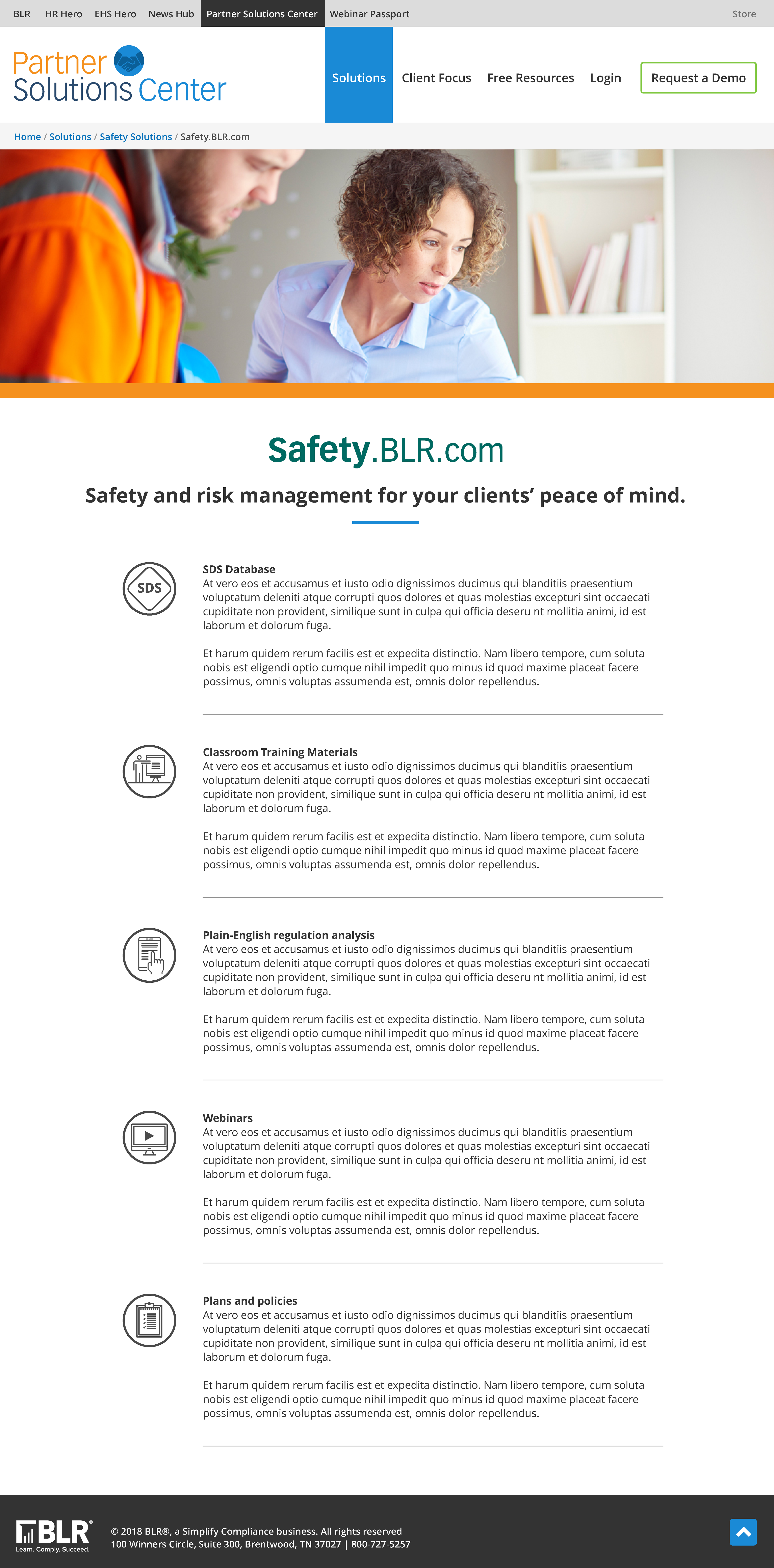 BLR HR Hero EHS Hero News Hub Partner Solutions Center Webinar Passport Store

Partner Solutions Center

Solutions Client Focus Free Resources Login Request a Demo

Home / Solutions / Safety Solutions / Safety.BLR.com

Safety.BLR.com

Safety and risk management for your clients' peace of mind.

SDS

SDS Database
At vero eos et accusamus et iusto odio dignissimos ducimus qui blanditiis praesentium voluptatum deleniti atque corrupti quos dolores et quas molestias excepturi sint occaecati cupiditate non provident, similique sunt in culpa qui officia deseru nt mollitia animi, id est laborum et dolorum fuga.

Et harum quidem rerum facilis est et expedita distinctio. Nam libero tempore, cum soluta nobis est eligendi optio cumque nihil impedit quo minus id quod maxime placeat facere possimus, omnis voluptas assumenda est, omnis dolor repellendus.

Classroom Training Materials
At vero eos et accusamus et iusto odio dignissimos ducimus qui blanditiis praesentium voluptatum deleniti atque corrupti quos dolores et quas molestias excepturi sint occaecati cupiditate non provident, similique sunt in culpa qui officia deseru nt mollitia animi, id est laborum et dolorum fuga.

Et harum quidem rerum facilis est et expedita distinctio. Nam libero tempore, cum soluta nobis est eligendi optio cumque nihil impedit quo minus id quod maxime placeat facere possimus, omnis voluptas assumenda est, omnis dolor repellendus.

Plain-English regulation analysis
At vero eos et accusamus et iusto odio dignissimos ducimus qui blanditiis praesentium voluptatum deleniti atque corrupti quos dolores et quas molestias excepturi sint occaecati cupiditate non provident, similique sunt in culpa qui officia deseru nt mollitia animi, id est laborum et dolorum fuga.

Et harum quidem rerum facilis est et expedita distinctio. Nam libero tempore, cum soluta nobis est eligendi optio cumque nihil impedit quo minus id quod maxime placeat facere possimus, omnis voluptas assumenda est, omnis dolor repellendus.

Webinars
At vero eos et accusamus et iusto odio dignissimos ducimus qui blanditiis praesentium voluptatum deleniti atque corrupti quos dolores et quas molestias excepturi sint occaecati cupiditate non provident, similique sunt in culpa qui officia deseru nt mollitia animi, id est laborum et dolorum fuga.

Et harum quidem rerum facilis est et expedita distinctio. Nam libero tempore, cum soluta nobis est eligendi optio cumque nihil impedit quo minus id quod maxime placeat facere possimus, omnis voluptas assumenda est, omnis dolor repellendus.

Plans and policies
At vero eos et accusamus et iusto odio dignissimos ducimus qui blanditiis praesentium voluptatum deleniti atque corrupti quos dolores et quas molestias excepturi sint occaecati cupiditate non provident, similique sunt in culpa qui officia deseru nt mollitia animi, id est laborum et dolorum fuga.

Et harum quidem rerum facilis est et expedita distinctio. Nam libero tempore, cum soluta nobis est eligendi optio cumque nihil impedit quo minus id quod maxime placeat facere possimus, omnis voluptas assumenda est, omnis dolor repellendus.

BLR® Learn. Comply. Succeed.

© 2018 BLR®, a Simplify Compliance business. All rights reserved
100 Winners Circle, Suite 300, Brentwood, TN 37027 | 800-727-5257